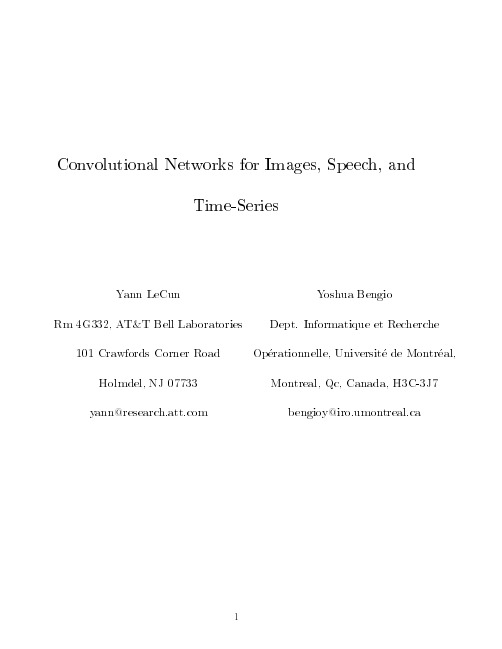 Convolutional Networks for Images, Speech, and Time-Series

Yann LeCun

Rm 4G332, AT&T Bell Laboratories

101 Crawfords Corner Road

Holmdel, NJ 07733

yann@research.att.com

Yoshua Bengio

Dept. Informatique et Recherche

Opérationnelle, Université de Montréal,

Montreal, Qc, Canada, H3C-3J7

bengioy@iro.umontreal.ca

1